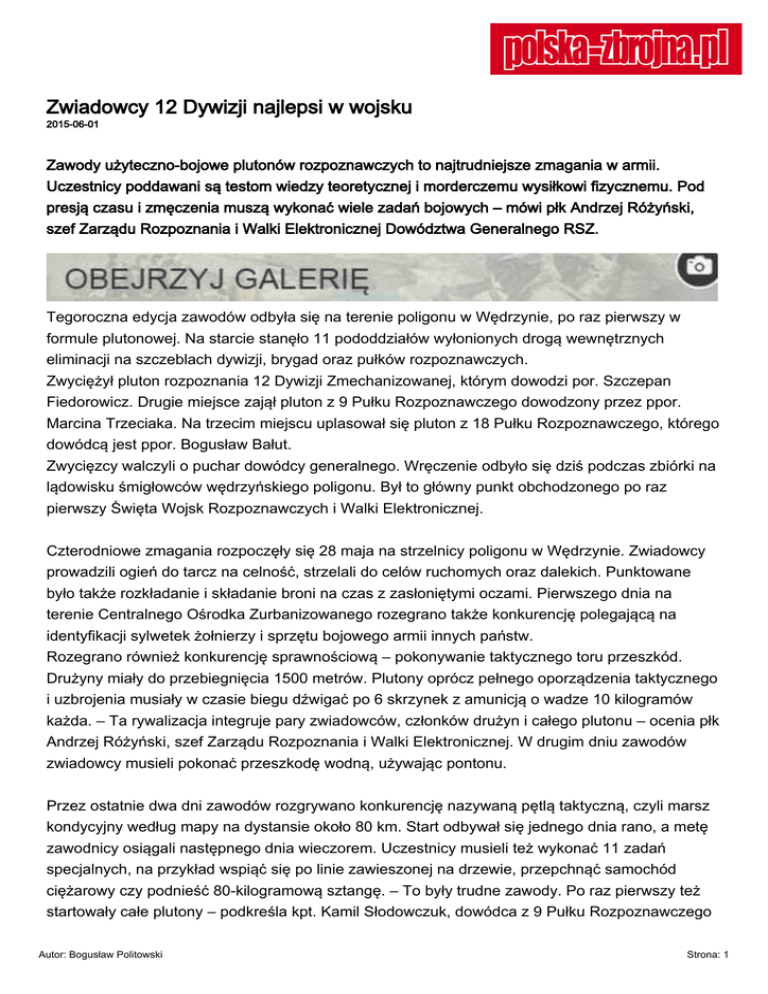 polska-zbrojna.pl

Zwiadowcy 12 Dywizji najlepsi w wojsku

2015-06-01

Zawody użyteczno-bojowe plutonów rozpoznawczych to najtrudniejsze zmagania w armii. Uczestnicy poddawani są testom wiedzy teoretycznej i morderczemu wysiłkowi fizycznemu. Pod presją czasu i zmęczenia muszą wykonać wiele zadań bojowych – mówi płk Andrzej Różyński, szef Zarządu Rozpoznania i Walki Elektronicznej Dowództwa Generalnego RSZ.

OBEJRZYJ GALERIĘ

Tegoroczna edycja zawodów odbyła się na terenie poligonu w Wędrzynie, po raz pierwszy w formule plutonowej. Na starcie stanęło 11 pododdziałów wyłonionych drogą wewnętrznych eliminacji na szczeblach dywizji, brygad oraz pułków rozpoznawczych.
Zwyciężył pluton rozpoznania 12 Dywizji Zmechanizowanej, którym dowodzi por. Szczepan Fiedorowicz. Drugie miejsce zajął pluton z 9 Pułku Rozpoznawczego dowodzony przez ppor. Marcina Trzeciaka. Na trzecim miejscu uplasował się pluton z 18 Pułku Rozpoznawczego, którego dowódcą jest ppor. Bogusław Bałut.
Zwycięzcy walczyli o puchar dowódcy generalnego. Wręczenie odbyło się dziś podczas zbiórki na lądowisku śmigłowców wędrzyńskiego poligonu. Był to główny punkt obchodzonego po raz pierwszy Święta Wojsk Rozpoznawczych i Walki Elektronicznej.

Czterodniowe zmagania rozpoczęły się 28 maja na strzelnicy poligonu w Wędrzynie. Zwiadowcy prowadzili ogień do tarcz na celność, strzelali do celów ruchomych oraz dalekich. Punktowane było także rozkładanie i składanie broni na czas z zasłoniętymi oczami. Pierwszego dnia na terenie Centralnego Ośrodka Zurbanizowanego rozegrano także konkurencję polegającą na identyfikacji sylwetek żołnierzy i sprzętu bojowego armii innych państw.
Rozegrano również konkurencję sprawnościową – pokonywanie taktycznego toru przeszkód. Drużyny miały do przebiegnięcia 1500 metrów. Plutony oprócz pełnego oporządzenia taktycznego i uzbrojenia musiały w czasie biegu dźwigać po 6 skrzynek z amunicją o wadze 10 kilogramów każda. – Ta rywalizacja integruje pary zwiadowców, członków drużyn i całego plutonu – ocenia płk Andrzej Różyński, szef Zarządu Rozpoznania i Walki Elektronicznej. W drugim dniu zawodów zwiadowcy musieli pokonać przeszkodę wodną, używając pontonu.

Przez ostatnie dwa dni zawodów rozgrywano konkurencję nazywaną pętlą taktyczną, czyli marsz kondycyjny według mapy na dystansie około 80 km. Start odbywał się jednego dnia rano, a metę zawodnicy osiągali następnego dnia wieczorem. Uczestnicy musieli też wykonać 11 zadań specjalnych, na przykład wspiąć się po linie zawieszonej na drzewie, przepchnąć samochód ciężarowy czy podnieść 80-kilogramową sztangę. – To były trudne zawody. Po raz pierwszy też startowały całe plutony – podkreśla kpt. Kamil Słodowczuk, dowódca z 9 Pułku Rozpoznawczego

Autor: Bogusław Politowski

Strona: 1